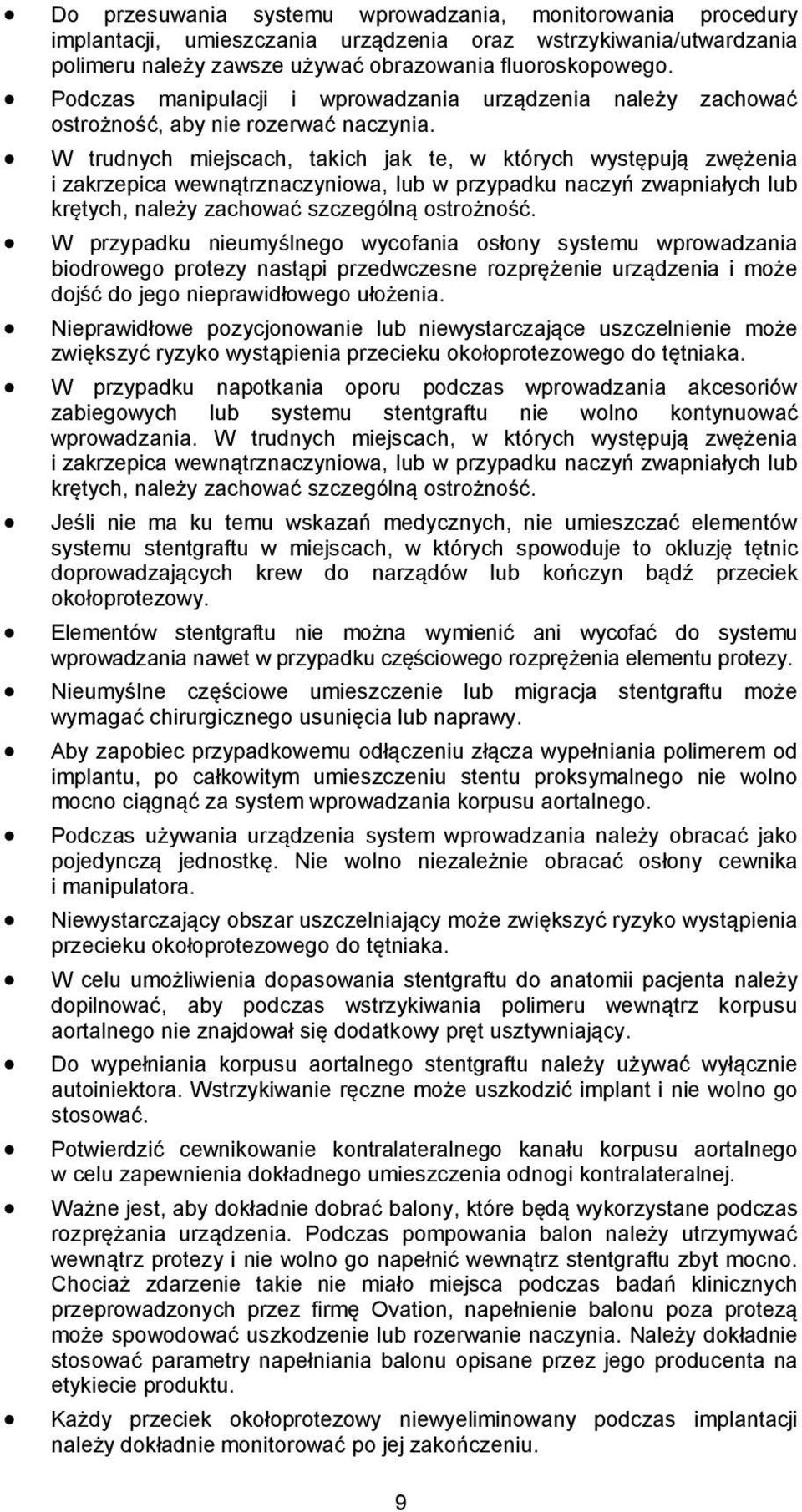 • Do przesuwania systemu wprowadzania, monitorowania procedury implantacji, umieszczania urządzenia oraz wstrzykiwania/utwardzania polimeru należy zawsze używać obrazowania fluoroskopowego.

• Podczas manipulacji i wprowadzania urządzenia należy zachować ostrożność, aby nie rozerwać naczynia.

• W trudnych miejscach, takich jak te, w których występują zwężenia i zakrzepica wewnątrznaczyniowa, lub w przypadku naczyń zwapniałych lub krętych, należy zachować szczególną ostrożność.

• W przypadku nieumyślnego wycofania osłony systemu wprowadzania biodrowego protezy nastąpi przedwczesne rozprężenie urządzenia i może dojść do jego nieprawidłowego ułożenia.

• Nieprawidłowe pozycjonowanie lub niewystarczające uszczelnienie może zwiększyć ryzyko wystąpienia przecieku okołoprotezowego do tętniaka.

• W przypadku napotkania oporu podczas wprowadzania akcesoriów zabiegowych lub systemu stentgraftu nie wolno kontynuować wprowadzania. W trudnych miejscach, w których występują zwężenia i zakrzepica wewnątrznaczyniowa, lub w przypadku naczyń zwapniałych lub krętych, należy zachować szczególną ostrożność.

• Jeśli nie ma ku temu wskazań medycznych, nie umieszczać elementów systemu stentgraftu w miejscach, w których spowoduje to okluzję tętnic doprowadzających krew do narządów lub kończyn bądź przeciek okołoprotezowy.

• Elementów stentgraftu nie można wymienić ani wycofać do systemu wprowadzania nawet w przypadku częściowego rozprężenia elementu protezy.

• Nieumyślne częściowe umieszczenie lub migracja stentgraftu może wymagać chirurgicznego usunięcia lub naprawy.

• Aby zapobiec przypadkowemu odłączeniu złącza wypełniania polimerem od implantu, po całkowitym umieszczeniu stentu proksymalnego nie wolno mocno ciągnąć za system wprowadzania korpusu aortalnego.

• Podczas używania urządzenia system wprowadzania należy obracać jako pojedynczą jednostkę. Nie wolno niezależnie obracać osłony cewnika i manipulatora.

• Niewystarczający obszar uszczelniający może zwiększyć ryzyko wystąpienia przecieku okołoprotezowego do tętniaka.

• W celu umożliwienia dopasowania stentgraftu do anatomii pacjenta należy dopilnować, aby podczas wstrzykiwania polimeru wewnątrz korpusu aortalnego nie znajdował się dodatkowy pręt usztywniający.

• Do wypełniania korpusu aortalnego stentgraftu należy używać wyłącznie autoiniektora. Wstrzykiwanie ręczne może uszkodzić implant i nie wolno go stosować.

• Potwierdzić cewnikowanie kontralateralnego kanału korpusu aortalnego w celu zapewnienia dokładnego umieszczenia odnogi kontralateralnej.

• Ważne jest, aby dokładnie dobrać balony, które będą wykorzystane podczas rozprężania urządzenia. Podczas pompowania balon należy utrzymywać wewnątrz protezy i nie wolno go napełnić wewnątrz stentgraftu zbyt mocno. Chociaż zdarzenie takie nie miało miejsca podczas badań klinicznych przeprowadzonych przez firmę Ovation, napełnienie balonu poza protezą może spowodować uszkodzenie lub rozerwanie naczynia. Należy dokładnie stosować parametry napełniania balonu opisane przez jego producenta na etykiecie produktu.

• Każdy przeciek okołoprotezowy niewyeliminowany podczas implantacji należy dokładnie monitorować po jej zakończeniu.

9